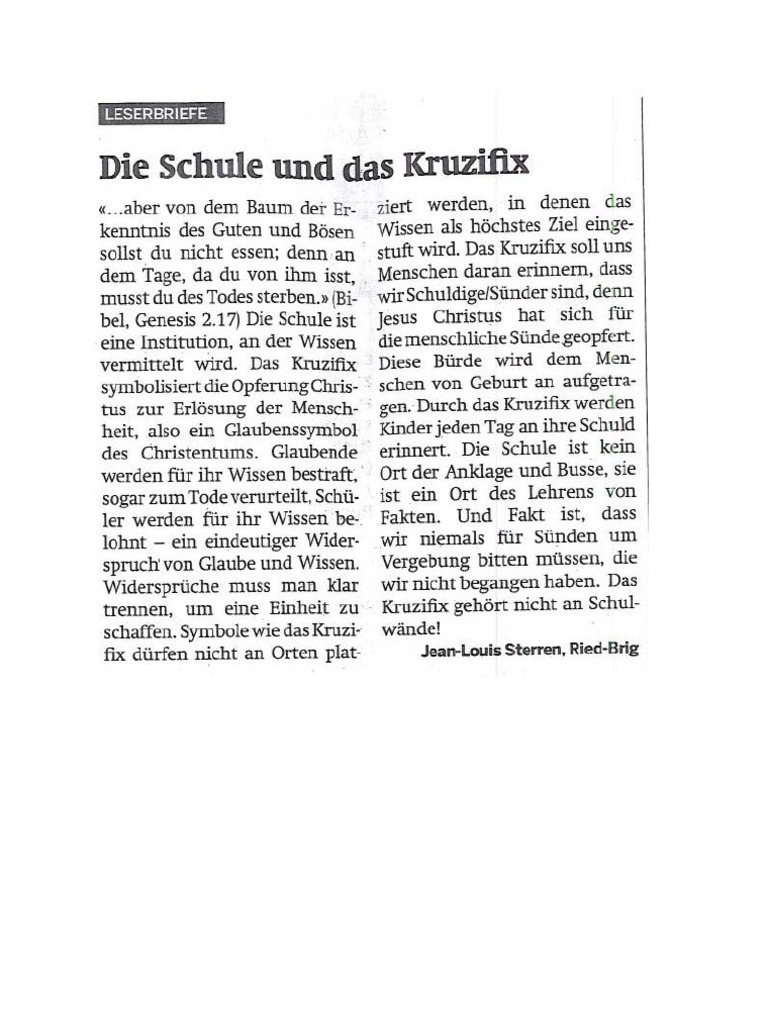 LESERBRIEFE

Die Schule und das Kruzifix

«...aber von dem Baum der Erkenntnis des Guten und Bösen sollst du nicht essen; denn an dem Tage, da du von ihm isst, musst du des Todes sterben.» (Bibel, Genesis 2.17) Die Schule ist eine Institution, an der Wissen vermittelt wird. Das Kruzifix symbolisiert die Opferung Christus zur Erlösung der Menschheit, also ein Glaubenssymbol des Christentums. Glaubende werden für ihr Wissen bestraft, sogar zum Tode verurteilt. Schüler werden für ihr Wissen belohnt – ein eindeutiger Widerspruch von Glaube und Wissen. Widersprüche muss man klar trennen, um eine Einheit zu schaffen. Symbole wie das Kruzifix dürfen nicht an Orten platziert werden, in denen das Wissen als höchstes Ziel eingestuft wird. Das Kruzifix soll uns Menschen daran erinnern, dass wir Schuldige/Sünder sind, denn Jesus Christus hat sich für die menschliche Sünde geopfert. Diese Bürde wird dem Menschen von Geburt an aufgetragen. Durch das Kruzifix werden Kinder jeden Tag an ihre Schuld erinnert. Die Schule ist kein Ort der Anklage und Busse, sie ist ein Ort des Lehrens von Fakten. Und Fakt ist, dass wir niemals für Sünden um Vergebung bitten müssen, die wir nicht begangen haben. Das Kruzifix gehört nicht an Schulwände!

Jean-Louis Sterren, Ried-Brig